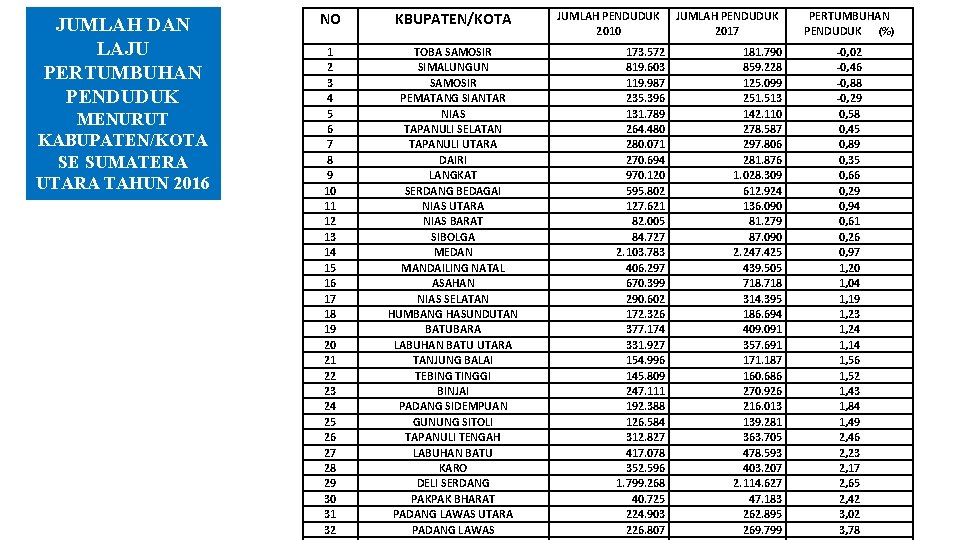 JUMLAH DAN LAJU PERTUMBUHAN PENDUDUK MENURUT KABUPATEN/KOTA SE SUMATERA UTARA TAHUN 2016

| NO | KBUPATEN/KOTA | JUMLAH PENDUDUK 2010 | JUMLAH PENDUDUK 2017 | PERTUMBUHAN PENDUDUK (%) |
|---|---|---|---|---|
| 1 | TOBA SAMOSIR | 173.572 | 181.790 | -0,02 |
| 2 | SIMALUNGUN | 819.603 | 859.228 | -0,46 |
| 3 | SAMOSIR | 119.987 | 125.099 | -0,88 |
| 4 | PEMATANG SIANTAR | 235.396 | 251.513 | -0,29 |
| 5 | NIAS | 131.789 | 142.110 | 0,58 |
| 6 | TAPANULI SELATAN | 264.480 | 278.587 | 0,45 |
| 7 | TAPANULI UTARA | 280.071 | 297.806 | 0,89 |
| 8 | DAIRI | 270.694 | 281.876 | 0,35 |
| 9 | LANGKAT | 970.120 | 1.028.309 | 0,66 |
| 10 | SERDANG BEDAGAI | 595.802 | 612.924 | 0,29 |
| 11 | NIAS UTARA | 127.621 | 136.090 | 0,94 |
| 12 | NIAS BARAT | 82.005 | 81.279 | 0,61 |
| 13 | SIBOLGA | 84.727 | 87.090 | 0,26 |
| 14 | MEDAN | 2.103.783 | 2.247.425 | 0,97 |
| 15 | MANDAILING NATAL | 406.297 | 439.505 | 1,20 |
| 16 | ASAHAN | 670.399 | 718.718 | 1,04 |
| 17 | NIAS SELATAN | 290.602 | 314.395 | 1,19 |
| 18 | HUMBANG HASUNDUTAN | 172.326 | 186.694 | 1,23 |
| 19 | BATUBARA | 377.174 | 409.091 | 1,24 |
| 20 | LABUHAN BATU UTARA | 331.927 | 357.691 | 1,14 |
| 21 | TANJUNG BALAI | 154.996 | 171.187 | 1,56 |
| 22 | TEBING TINGGI | 145.809 | 160.686 | 1,52 |
| 23 | BINJAI | 247.111 | 270.926 | 1,43 |
| 24 | PADANG SIDEMPUAN | 192.388 | 216.013 | 1,84 |
| 25 | GUNUNG SITOLI | 126.584 | 139.281 | 1,49 |
| 26 | TAPANULI TENGAH | 312.827 | 363.705 | 2,46 |
| 27 | LABUHAN BATU | 417.078 | 478.593 | 2,23 |
| 28 | KARO | 352.596 | 403.207 | 2,17 |
| 29 | DELI SERDANG | 1.799.268 | 2.114.627 | 2,65 |
| 30 | PAKPAK BHARAT | 40.725 | 47.183 | 2,42 |
| 31 | PADANG LAWAS UTARA | 224.903 | 262.895 | 3,02 |
| 32 | PADANG LAWAS | 226.807 | 269.799 | 3,78 |